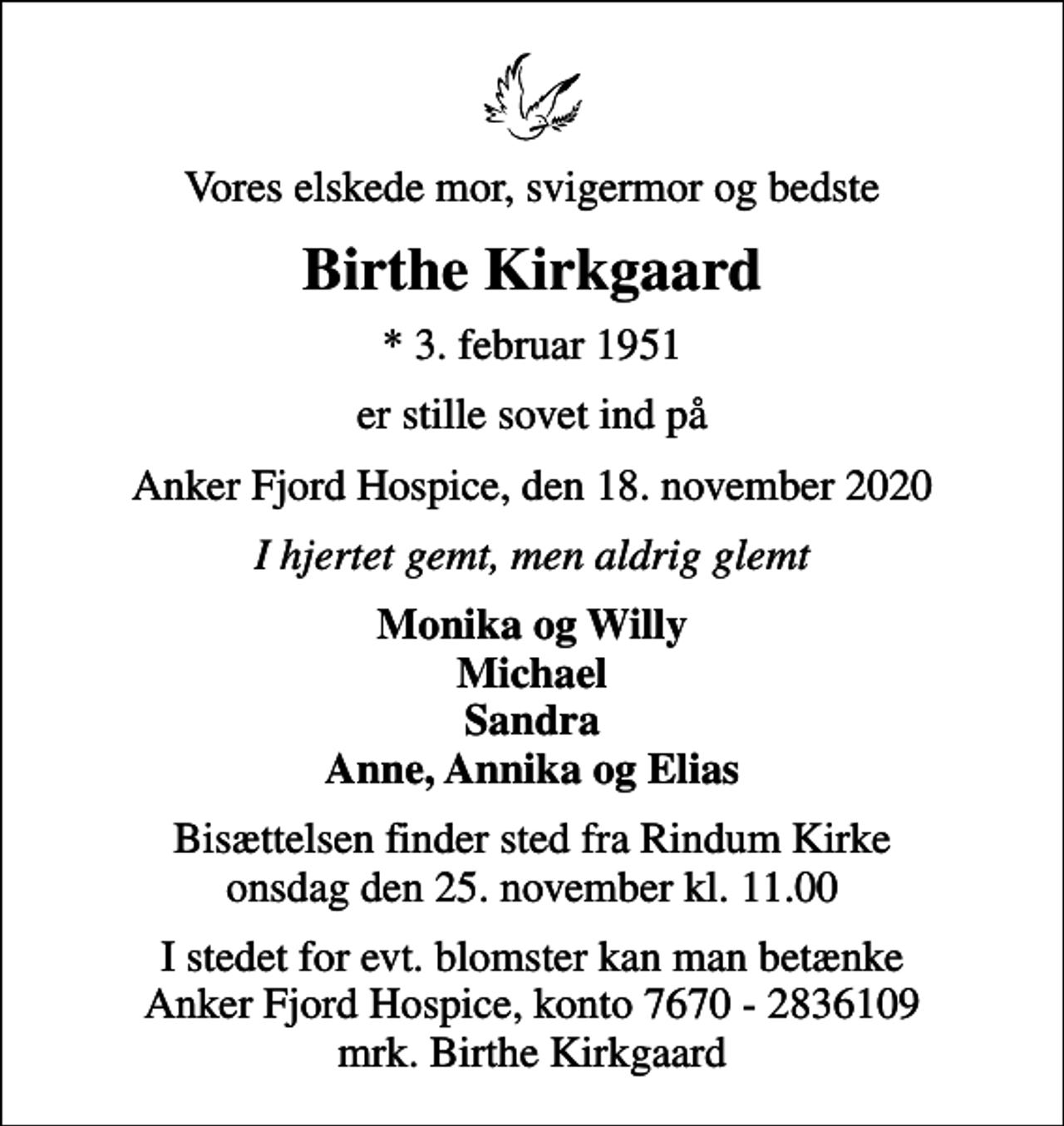 Vores elskede mor, svigermor og bedste

Birthe Kirkgaard

* 3. februar 1951

er stille sovet ind på

Anker Fjord Hospice, den 18. november 2020

I hjertet gemt, men aldrig glemt

Monika og Willy
Michael
Sandra
Anne, Annika og Elias

Bisættelsen finder sted fra Rindum Kirke onsdag den 25. november kl. 11.00

I stedet for evt. blomster kan man betænke Anker Fjord Hospice, konto 7670 - 2836109 mrk. Birthe Kirkgaard